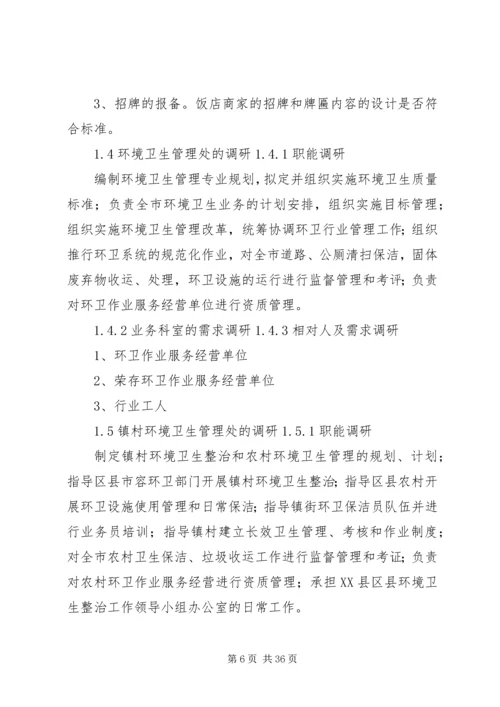 3、招牌的报备。饭店商家的招牌和牌匾内容的设计是否符合标准。

1.4 环境卫生管理处的调研 1.4.1 职能调研

编制环境卫生管理专业规划，拟定并组织实施环境卫生质量标准；负责全市环境卫生业务的计划安排，组织实施目标管理；组织实施环境卫生管理改革，统筹协调环卫行业管理工作；组织推行环卫系统的规范化作业，对全市道路、公厕清扫保洁，固体废弃物收运、处理，环卫设施的运行进行监督管理和考评；负责对环卫作业服务经营单位进行资质管理。

1.4.2 业务科室的需求调研 1.4.3 相对人及需求调研

1、环卫作业服务经营单位

2、荣存环卫作业服务经营单位

3、行业工人

1.5 镇村环境卫生管理处的调研 1.5.1 职能调研

制定镇村环境卫生整治和农村环境卫生管理的规划、计划；指导区县市容环卫部门开展镇村环境卫生整治；指导区县农村开展环卫设施使用管理和日常保洁；指导镇街环卫保洁员队伍并进行业务员培训；指导镇村建立长效卫生管理、考核和作业制度；对全市农村卫生保洁、垃圾收运工作进行监督管理和考证；负责对农村环卫作业服务经营进行资质管理；承担 XX 县区县环境卫生整治工作领导小组办公室的日常工作。

第 6 页 共 36 页